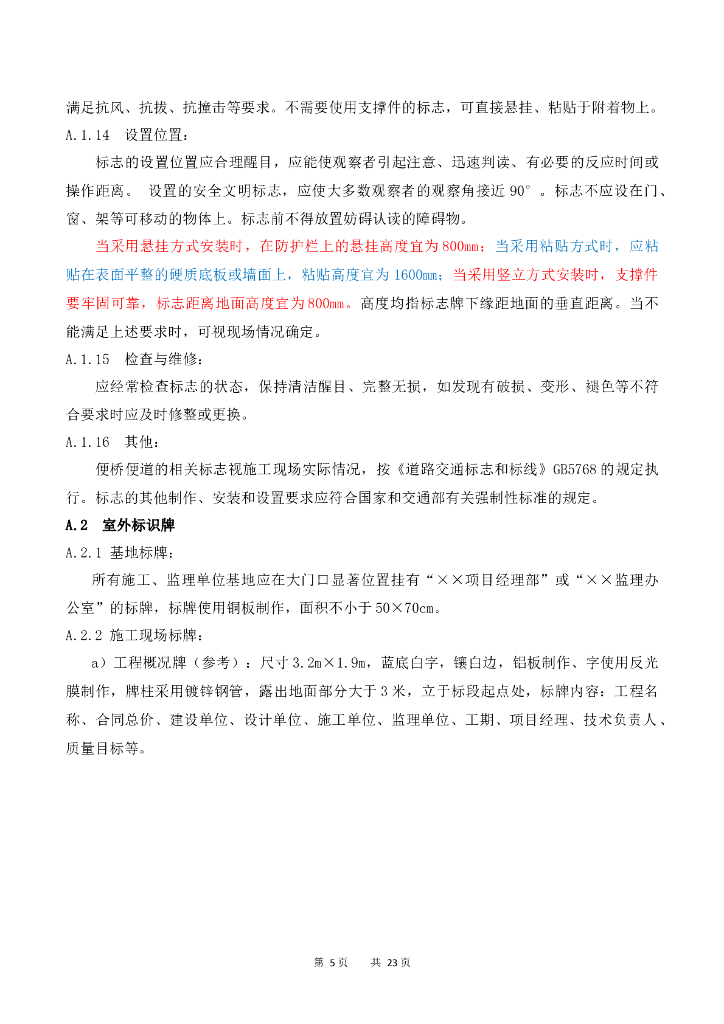 满足抗风、抗拔、抗撞击等要求。不需要使用支撑件的标志，可直接悬挂、粘贴于附着物上。

A.1.14 设置位置：

标志的设置位置应合理醒目，应能使观察者引起注意、迅速判读、有必要的反应时间或操作距离。 设置的安全文明标志，应使大多数观察者的观察角接近 90°。标志不应设在门、窗、架等可移动的物体上。标志前不得放置妨碍认读的障碍物。

当采用悬挂方式安装时，在防护栏上的悬挂高度宜为 800mm；当采用粘贴方式时，应粘贴在表面平整的硬质底板或墙面上，粘贴高度宜为 1600mm；当采用竖立方式安装时，支撑件要牢固可靠，标志距离地面高度宜为 800mm。高度均指标志牌下缘距地面的垂直距离。当不能满足上述要求时，可视现场情况确定。

A.1.15 检查与维修：

应经常检查标志的状态，保持清洁醒目、完整无损，如发现有破损、变形、褪色等不符合要求时应及时修整或更换。

A.1.16 其他：

便桥便道的相关标志视施工现场实际情况，按《道路交通标志和标线》GB5768 的规定执行。标志的其他制作、安装和设置要求应符合国家和交通部有关强制性标准的规定。

A.2 室外标识牌

A.2.1 基地标牌：

所有施工、监理单位基地应在大门口显著位置挂有“××项目经理部”或“××监理办公室”的标牌，标牌使用铜板制作，面积不小于 50×70cm。

A.2.2 施工现场标牌：

a）工程概况牌（参考）：尺寸 3.2m×1.9m，蓝底白字，镶白边，铝板制作、字使用反光膜制作，牌柱采用镀锌钢管，露出地面部分大于 3 米，立于标段起点处，标牌内容：工程名称、合同总价、建设单位、设计单位、施工单位、监理单位、工期、项目经理、技术负责人、质量目标等。

第 5 页 共 23 页